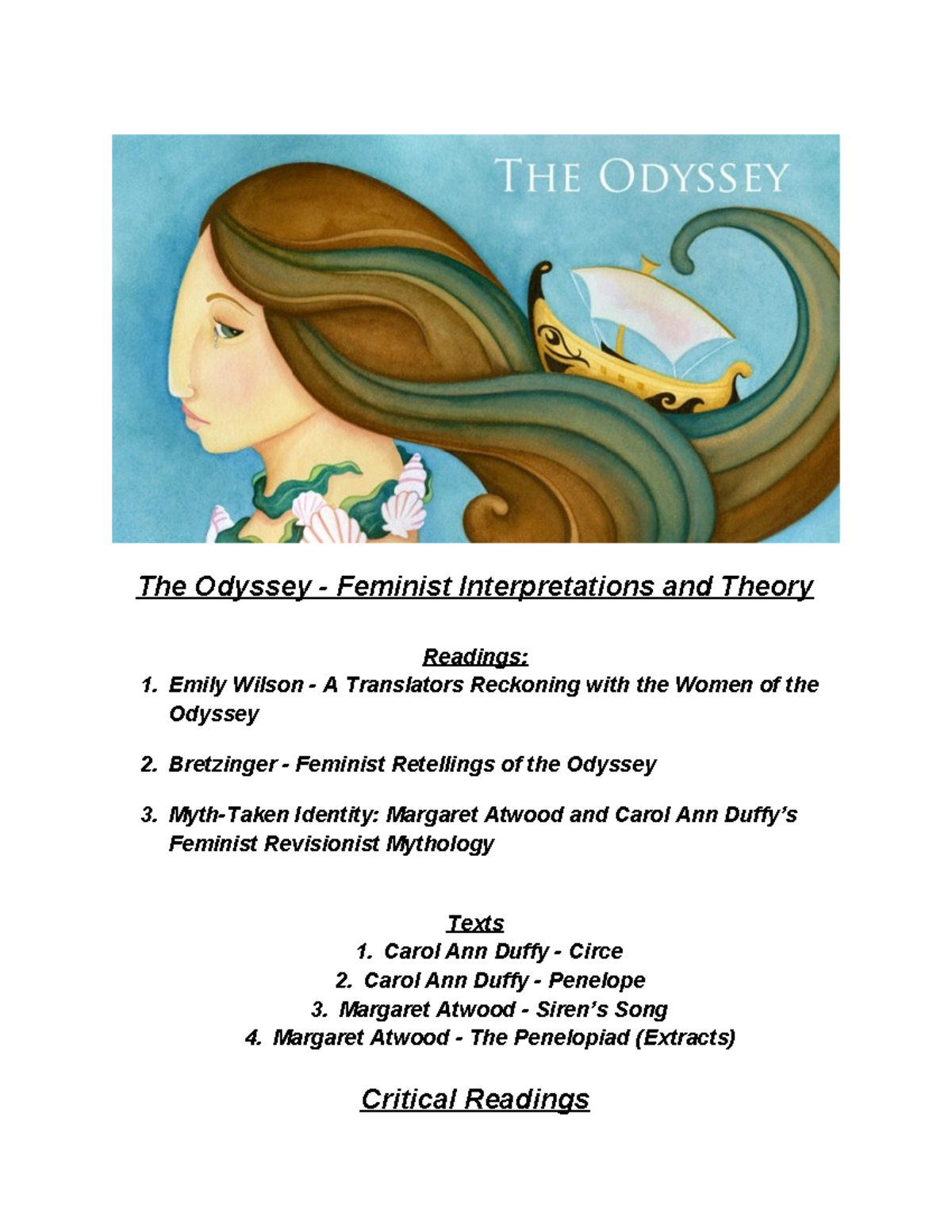 THE ODYSSEY

The Odyssey - Feminist Interpretations and Theory

Readings:
1. Emily Wilson - A Translators Reckoning with the Women of the Odyssey

2. Bretzinger - Feminist Retellings of the Odyssey

3. Myth-Taken Identity: Margaret Atwood and Carol Ann Duffy's Feminist Revisionist Mythology

Texts
1. Carol Ann Duffy - Circe
2. Carol Ann Duffy - Penelope
3. Margaret Atwood - Siren's Song
4. Margaret Atwood - The Penelopiad (Extracts)

Critical Readings